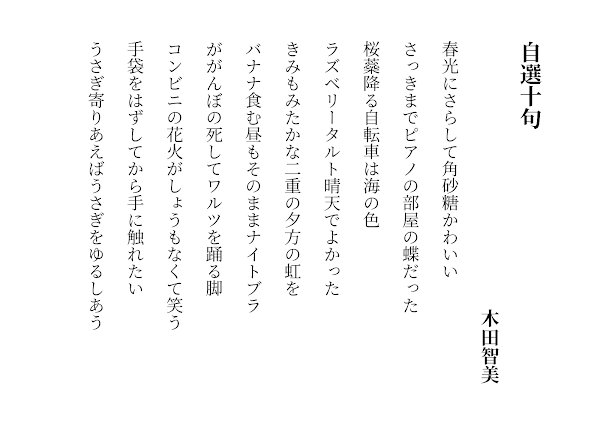 自選十句

木田智美

春光にさらして角砂糖かわいい

さっきまでピアノの部屋の蝶だった

桜蘂降る自転車は海の色

ラズベリータルト晴天でよかった

きみもみたかな二重の夕方の虹を

バナナ食む昼もそのままナイトブラ

ががんぼの死してワルツを踊る脚

コンビニの花火がしょうもなくて笑う

手袋をはずしてから手に触れたい

うさぎ寄りあえばうさぎをゆるしあう